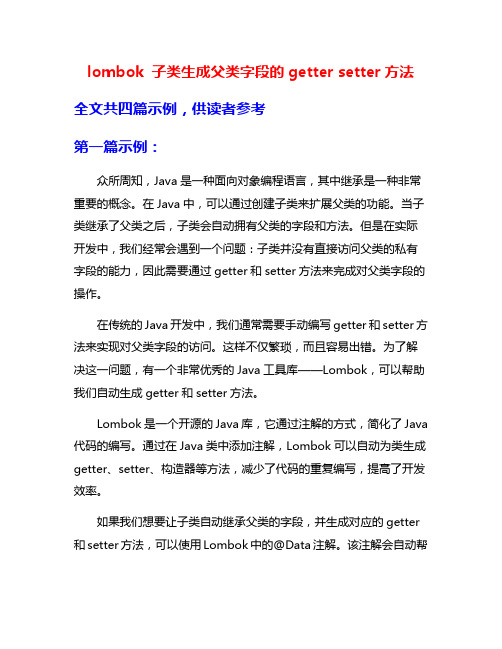 lombok 子类生成父类字段的 getter setter 方法

全文共四篇示例，供读者参考

第一篇示例：

众所周知，Java 是一种面向对象编程语言，其中继承是一种非常重要的概念。在 Java 中，可以通过创建子类来扩展父类的功能。当子类继承了父类之后，子类会自动拥有父类的字段和方法。但是在实际开发中，我们经常会遇到一个问题：子类并没有直接访问父类的私有字段的能力，因此需要通过 getter 和 setter 方法来完成对父类字段的操作。

在传统的 Java 开发中，我们通常需要手动编写 getter 和 setter 方法来实现对父类字段的访问。这样不仅繁琐，而且容易出错。为了解决这一问题，有一个非常优秀的 Java 工具库——Lombok，可以帮助我们自动生成 getter 和 setter 方法。

Lombok 是一个开源的 Java 库，它通过注解的方式，简化了 Java 代码的编写。通过在 Java 类中添加注解，Lombok 可以自动为类生成 getter、setter、构造器等方法，减少了代码的重复编写，提高了开发效率。

如果我们想要让子类自动继承父类的字段，并生成对应的 getter 和 setter 方法，可以使用 Lombok 中的@Data 注解。该注解会自动帮